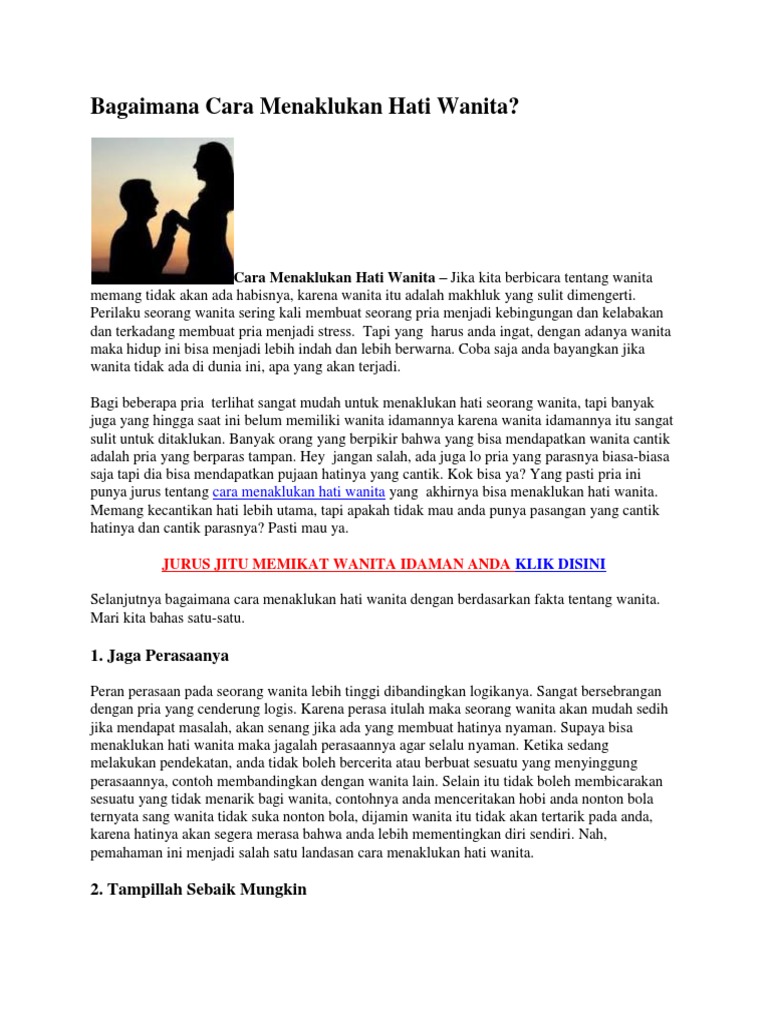 Bagaimana Cara Menaklukan Hati Wanita?

Cara Menaklukan Hati Wanita – Jika kita berbicara tentang wanita memang tidak akan ada habisnya, karena wanita itu adalah makhluk yang sulit dimengerti. Perilaku seorang wanita sering kali membuat seorang pria menjadi kebingungan dan kelabakan dan terkadang membuat pria menjadi stress. Tapi yang harus anda ingat, dengan adanya wanita maka hidup ini bisa menjadi lebih indah dan lebih berwarna. Coba saja anda bayangkan jika wanita tidak ada di dunia ini, apa yang akan terjadi.

Bagi beberapa pria terlihat sangat mudah untuk menaklukan hati seorang wanita, tapi banyak juga yang hingga saat ini belum memiliki wanita idamannya karena wanita idamannya itu sangat sulit untuk ditaklukan. Banyak orang yang berpikir bahwa yang bisa mendapatkan wanita cantik adalah pria yang berparas tampan. Hey jangan salah, ada juga lo pria yang parasnya biasa-biasa saja tapi dia bisa mendapatkan pujaan hatinya yang cantik. Kok bisa ya? Yang pasti pria ini punya jurus tentang cara menaklukan hati wanita yang akhirnya bisa menaklukan hati wanita. Memang kecantikan hati lebih utama, tapi apakah tidak mau anda punya pasangan yang cantik hatinya dan cantik parasnya? Pasti mau ya.

JURUS JITU MEMIKAT WANITA IDAMAN ANDA KLIK DISINI

Selanjutnya bagaimana cara menaklukan hati wanita dengan berdasarkan fakta tentang wanita. Mari kita bahas satu-satu.

1. Jaga Perasaanya

Peran perasaan pada seorang wanita lebih tinggi dibandingkan logikanya. Sangat bersebrangan dengan pria yang cenderung logis. Karena perasa itulah maka seorang wanita akan mudah sedih jika mendapat masalah, akan senang jika ada yang membuat hatinya nyaman. Supaya bisa menaklukan hati wanita maka jagalah perasaannya agar selalu nyaman. Ketika sedang melakukan pendekatan, anda tidak boleh bercerita atau berbuat sesuatu yang menyinggung perasaannya, contoh membandingkan dengan wanita lain. Selain itu tidak boleh membicarakan sesuatu yang tidak menarik bagi wanita, contohnya anda menceritakan hobi anda nonton bola ternyata sang wanita tidak suka nonton bola, dijamin wanita itu tidak akan tertarik pada anda, karena hatinya akan segera merasa bahwa anda lebih mementingkan diri sendiri. Nah, pemahaman ini menjadi salah satu landasan cara menaklukan hati wanita.

2. Tampillah Sebaik Mungkin